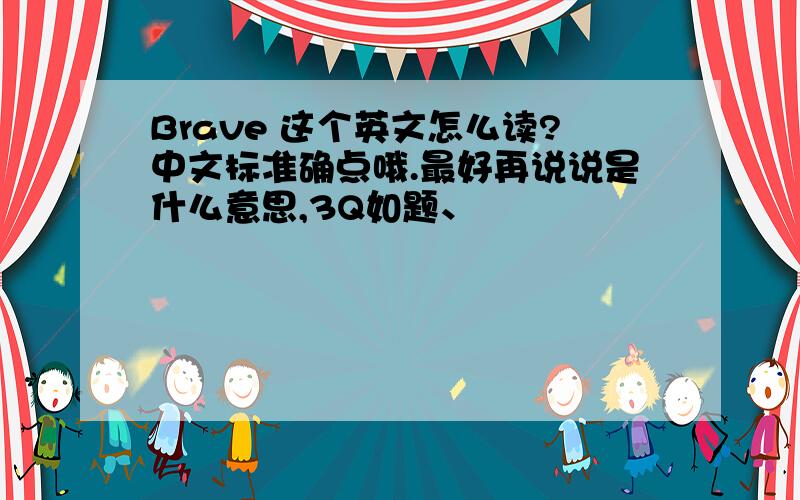 Brave 这个英文怎么读?中文标准确点哦.最好再说说是什么意思,3Q如题、